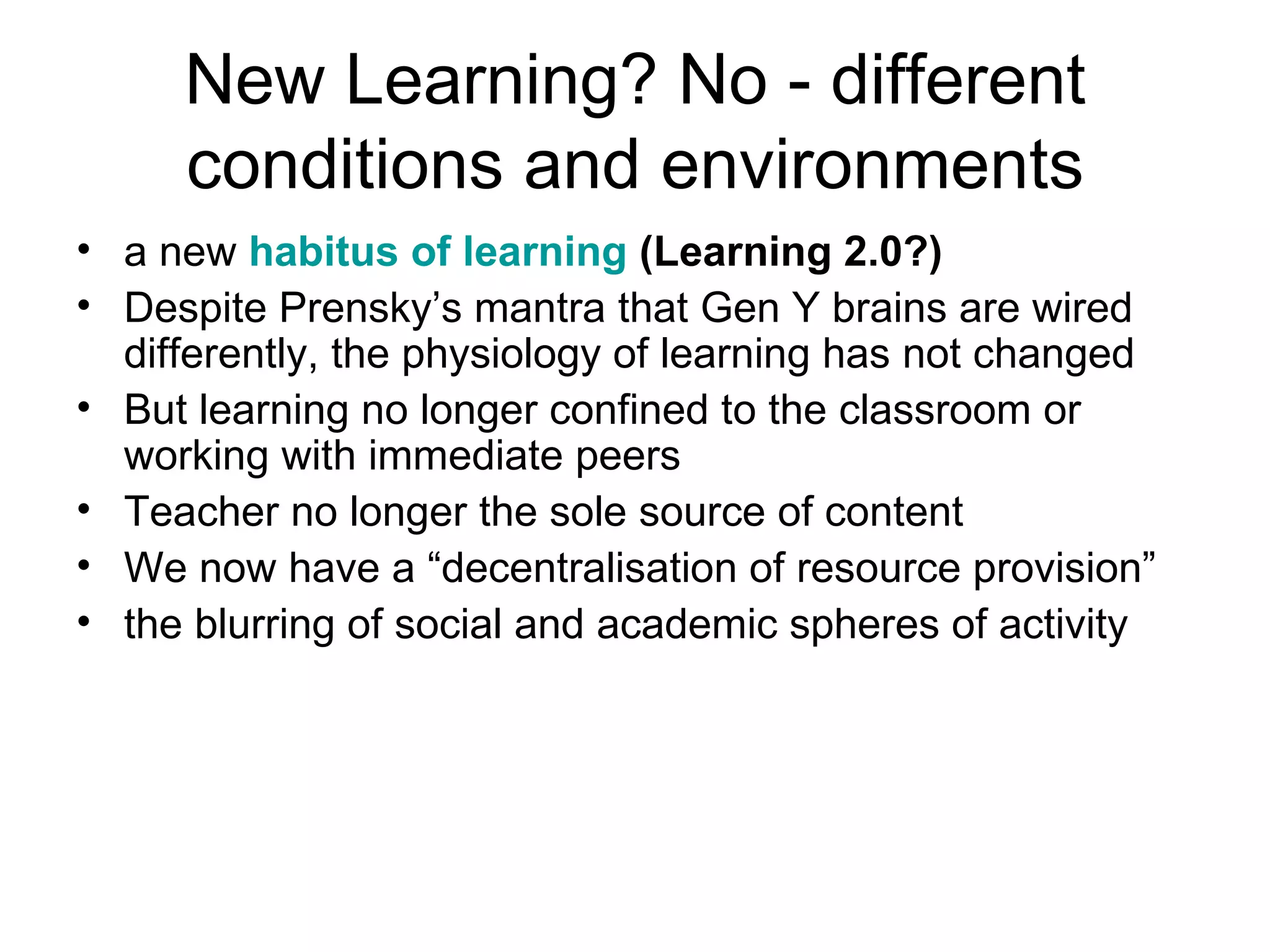 New Learning? No - different conditions and environments

• a new habitus of learning (Learning 2.0?)
• Despite Prensky's mantra that Gen Y brains are wired differently, the physiology of learning has not changed
• But learning no longer confined to the classroom or working with immediate peers
• Teacher no longer the sole source of content
• We now have a "decentralisation of resource provision"
• the blurring of social and academic spheres of activity